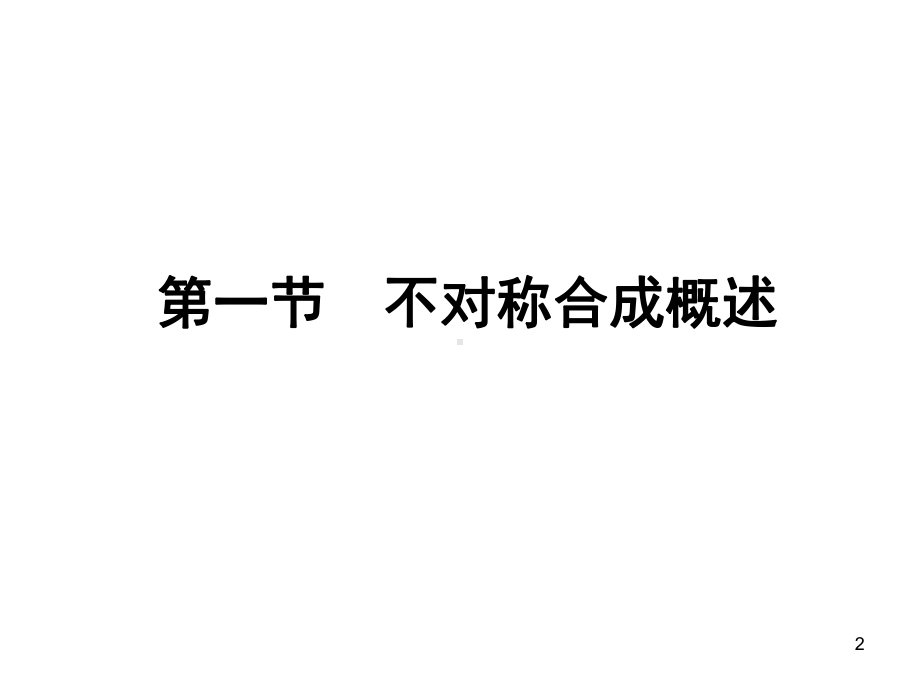 第一节　不对称合成概述

2